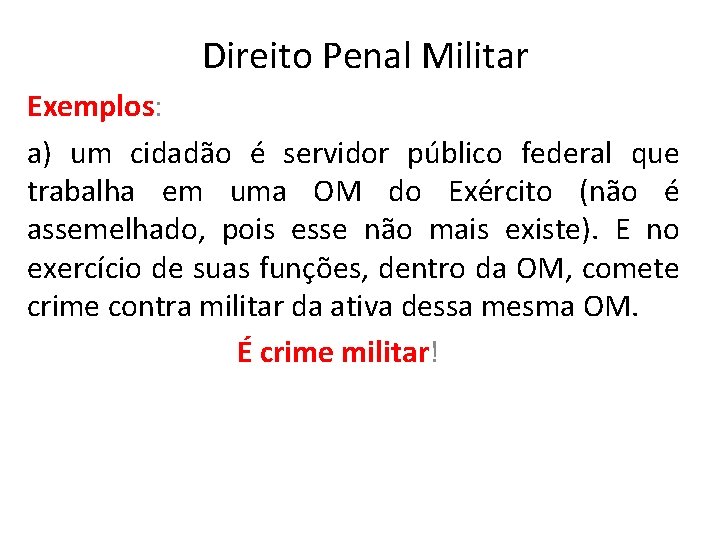 Direito Penal Militar

Exemplos:

a) um cidadão é servidor público federal que trabalha em uma OM do Exército (não é assemelhado, pois esse não mais existe). E no exercício de suas funções, dentro da OM, comete crime contra militar da ativa dessa mesma OM.

É crime militar!